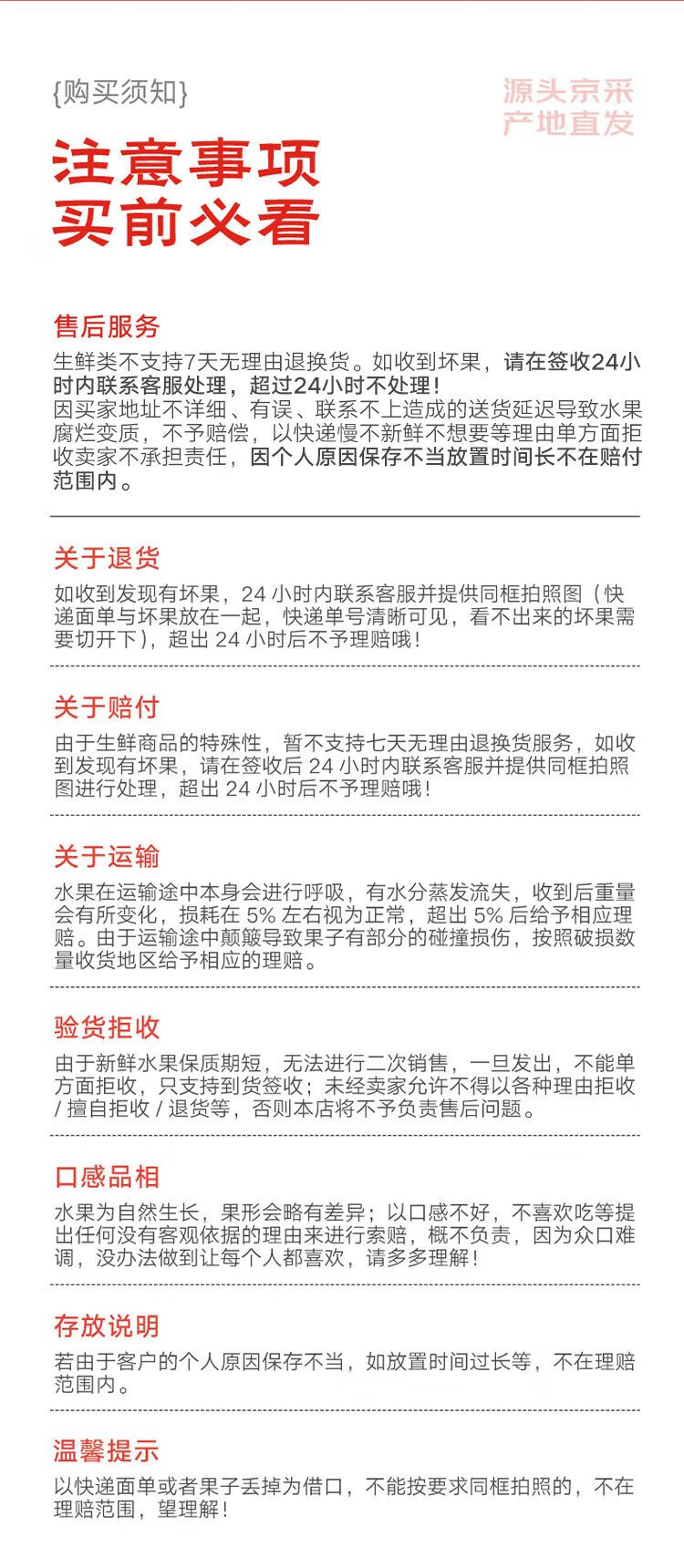 {购买须知}

源头京采
产地直发

注意事项
买前必看

售后服务

生鲜类不支持7天无理由退换货。如收到坏果，请在签收24小时内联系客服处理，超过24小时不处理！
因买家地址不详细、有误、联系不上造成的送货延迟导致水果腐烂变质，不予赔偿，以快递慢不新鲜不想要等理由单方面拒收卖家不承担责任，因个人原因保存不当放置时间长不在赔付范围内。

关于退货

如收到发现有坏果，24 小时内联系客服并提供同框拍照图（快递面单与坏果放在一起，快递单号清晰可见，看不出来的坏果需要切开下），超出 24 小时后不予理赔哦！

关于赔付

由于生鲜商品的特殊性，暂不支持七天无理由退换货服务，如收到发现有坏果，请在签收后 24 小时内联系客服并提供同框拍照图进行处理，超出 24 小时后不予理赔哦！

关于运输

水果在运输途中本身会进行呼吸，有水分蒸发流失，收到后重量会有所变化，损耗在 5% 左右视为正常，超出 5% 后给予相应理赔。由于运输途中颠簸导致果子有部分的碰撞损伤，按照破损数量收货地区给予相应的理赔。

验货拒收

由于新鲜水果保质期短，无法进行二次销售，一旦发出，不能单方面拒收，只支持到货签收；未经卖家允许不得以各种理由拒收 / 擅自拒收 / 退货等，否则本店将不予负责售后问题。

口感品相

水果为自然生长，果形会略有差异；以口感不好，不喜欢吃等提出任何没有客观依据的理由来进行索赔，概不负责，因为众口难调，没办法做到让每个人都喜欢，请多多理解！

存放说明

若由于客户的个人原因保存不当，如放置时间过长等，不在理赔范围内。

温馨提示

以快递面单或者果子丢掉为借口，不能按要求同框拍照的，不在理赔范围，望理解！